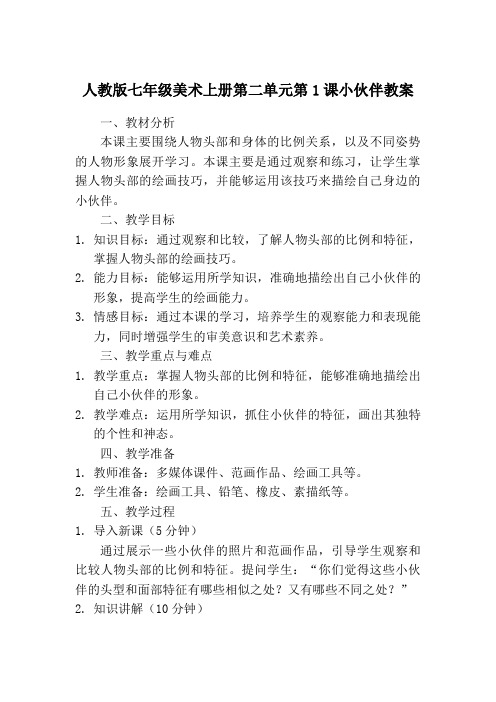 人教版七年级美术上册第二单元第1课小伙伴教案

一、教材分析

本课主要围绕人物头部和身体的比例关系，以及不同姿势的人物形象展开学习。本课主要是通过观察和练习，让学生掌握人物头部的绘画技巧，并能够运用该技巧来描绘自己身边的小伙伴。

二、教学目标

1. 知识目标：通过观察和比较，了解人物头部的比例和特征，掌握人物头部的绘画技巧。

2. 能力目标：能够运用所学知识，准确地描绘出自己小伙伴的形象，提高学生的绘画能力。

3. 情感目标：通过本课的学习，培养学生的观察能力和表现能力，同时增强学生的审美意识和艺术素养。

三、教学重点与难点

1. 教学重点：掌握人物头部的比例和特征，能够准确地描绘出自己小伙伴的形象。

2. 教学难点：运用所学知识，抓住小伙伴的特征，画出其独特的个性和神态。

四、教学准备

1. 教师准备：多媒体课件、范画作品、绘画工具等。

2. 学生准备：绘画工具、铅笔、橡皮、素描纸等。

五、教学过程

1. 导入新课（5分钟）

通过展示一些小伙伴的照片和范画作品，引导学生观察和比较人物头部的比例和特征。提问学生：“你们觉得这些小伙伴的头型和面部特征有哪些相似之处？又有哪些不同之处？”

2. 知识讲解（10分钟）